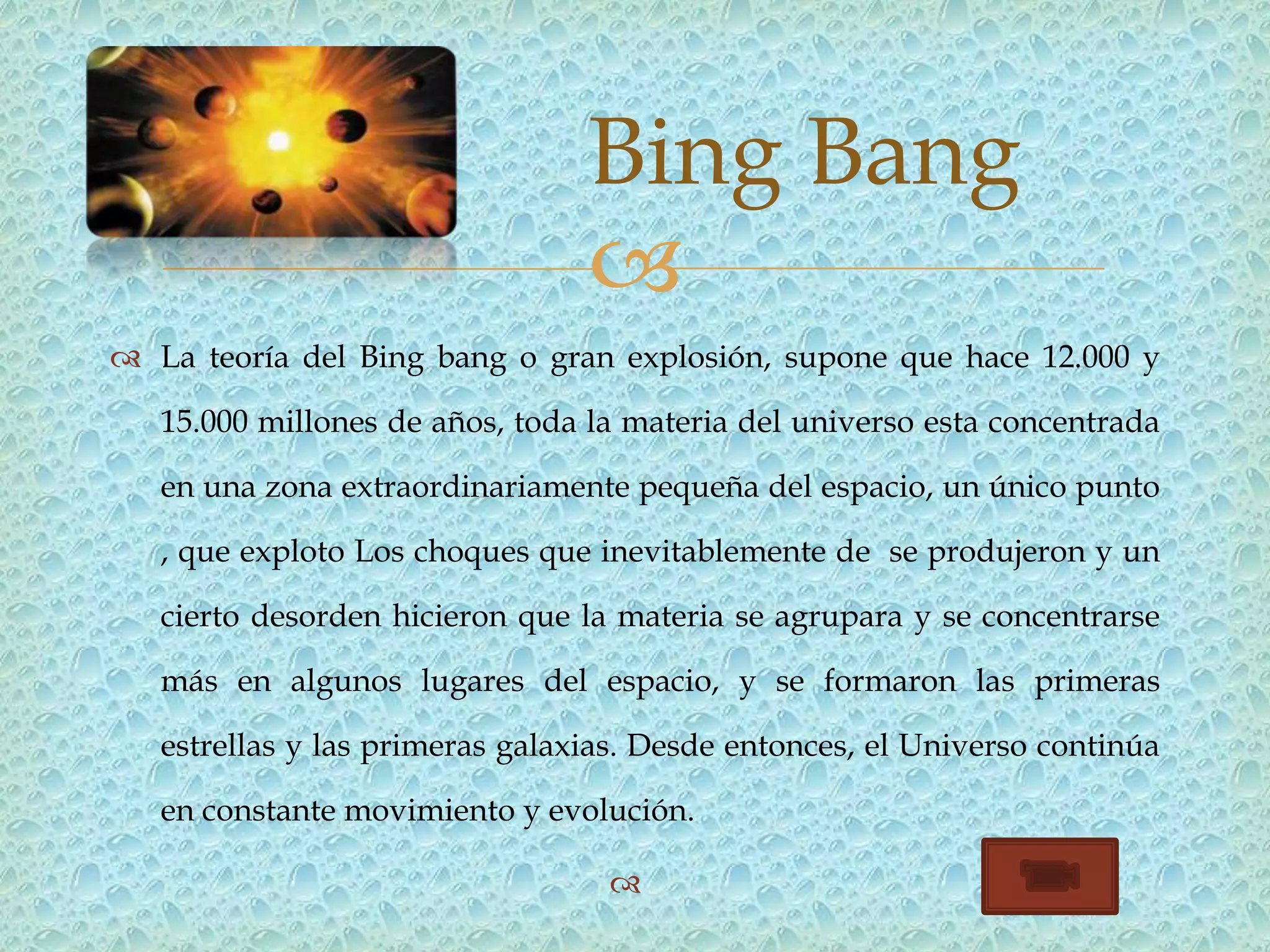 Bing Bang

La teoría del Bing bang o gran explosión, supone que hace 12.000 y 15.000 millones de años, toda la materia del universo esta concentrada en una zona extraordinariamente pequeña del espacio, un único punto , que exploto Los choques que inevitablemente de se produjeron y un cierto desorden hicieron que la materia se agrupara y se concentrarse más en algunos lugares del espacio, y se formaron las primeras estrellas y las primeras galaxias. Desde entonces, el Universo continúa en constante movimiento y evolución.